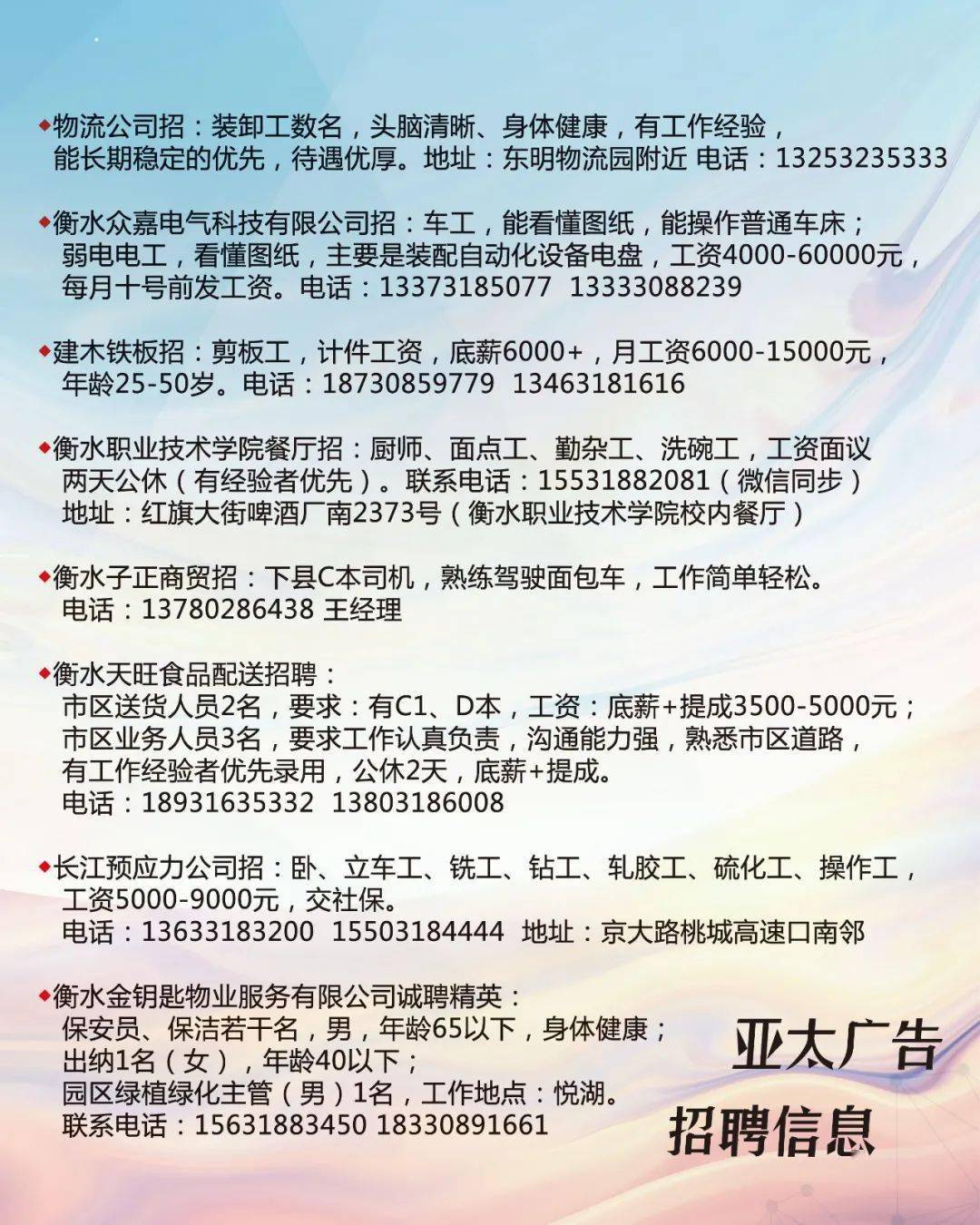 ◆物流公司招：装卸工数名，头脑清晰、身体健康，有工作经验，能长期稳定的优先，待遇优厚。地址：东明物流园附近 电话：13253235333

◆衡水众嘉电气科技有限公司招：车工，能看懂图纸，能操作普通车床；弱电电工，看懂图纸，主要是装配自动化设备电盘，工资4000-60000元，每月十号前发工资。电话：13373185077 13333088239

◆建木铁板招：剪板工，计件工资，底薪6000+，月工资6000-15000元，年龄25-50岁。电话：18730859779 13463181616

◆衡水职业技术学院餐厅招：厨师、面点工、勤杂工、洗碗工，工资面议 两天公休（有经验者优先）。联系电话：15531882081（微信同步）地址：红旗大街啤酒厂南2373号（衡水职业技术学院校内餐厅）

◆衡水子正商贸招：下县C本司机，熟练驾驶面包车，工作简单轻松。电话：13780286438 王经理

◆衡水天旺食品配送招聘：
市区送货人员2名，要求：有C1、D本，工资：底薪+提成3500-5000元；
市区业务人员3名，要求工作认真负责，沟通能力强，熟悉市区道路，有工作经验者优先录用，公休2天，底薪+提成。
电话：18931635332 13803186008

◆长江预应力公司招：卧、立车工、铣工、钻工、轧胶工、硫化工、操作工，工资5000-9000元，交社保。
电话：13633183200 15503184444 地址：京大路桃城高速口南邻

◆衡水金钥匙物业服务有限公司诚聘精英：
保安员、保洁若干名，男，年龄65以下，身体健康；
出纳1名（女），年龄40以下；
园区绿植绿化主管（男）1名，工作地点：悦湖。
联系电话：15631883450 18330891661

亚太广告
招聘信息